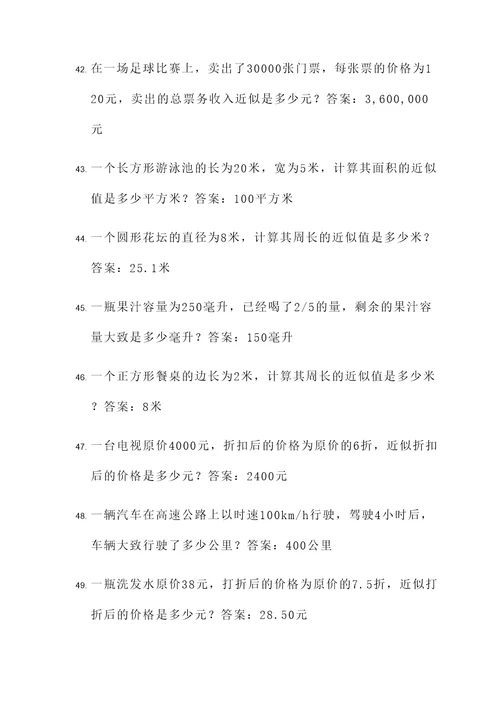 42. 在一场足球比赛上，卖出了30000张门票，每张票的价格为120元，卖出的总票务收入近似是多少元？答案：3,600,000元

43. 一个长方形游泳池的长为20米，宽为5米，计算其面积的近似值是多少平方米？答案：100平方米

44. 一个圆形花坛的直径为8米，计算其周长的近似值是多少米？答案：25.1米

45. 一瓶果汁容量为250毫升，已经喝了2/5的量，剩余的果汁容量大致是多少毫升？答案：150毫升

46. 一个正方形餐桌的边长为2米，计算其周长的近似值是多少米？答案：8米

47. 一台电视原价4000元，折扣后的价格为原价的6折，近似折扣后的价格是多少元？答案：2400元

48. 一辆汽车在高速公路上以时速100km/h行驶，驾驶4小时后，车辆大致行驶了多少公里？答案：400公里

49. 一瓶洗发水原价38元，打折后的价格为原价的7.5折，近似打折后的价格是多少元？答案：28.50元